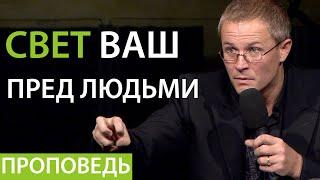 СВЕТ ВАШ
ПРЕД ЛЮДЬМИ

ПРОПОВЕДЬ